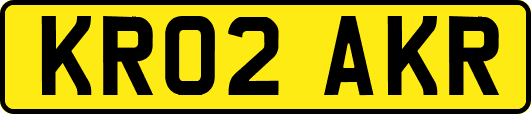 KR02 AKR